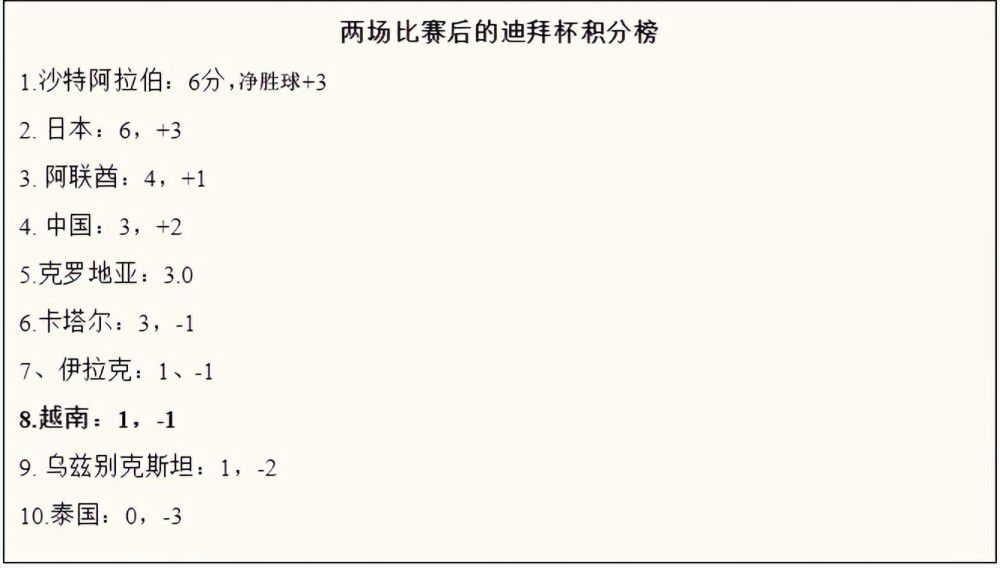 两场比赛后的迪拜杯积分榜

1.沙特阿拉伯：6分，净胜球+3

2. 日本：6，+3

3. 阿联酋：4，+1

4. 中国：3，+2

5.克罗地亚：3.0

6.卡塔尔：3，-1

7、伊拉克：1、-1

8.越南：1，-1

9. 乌兹别克斯坦：1，-2

10.泰国：0，-3